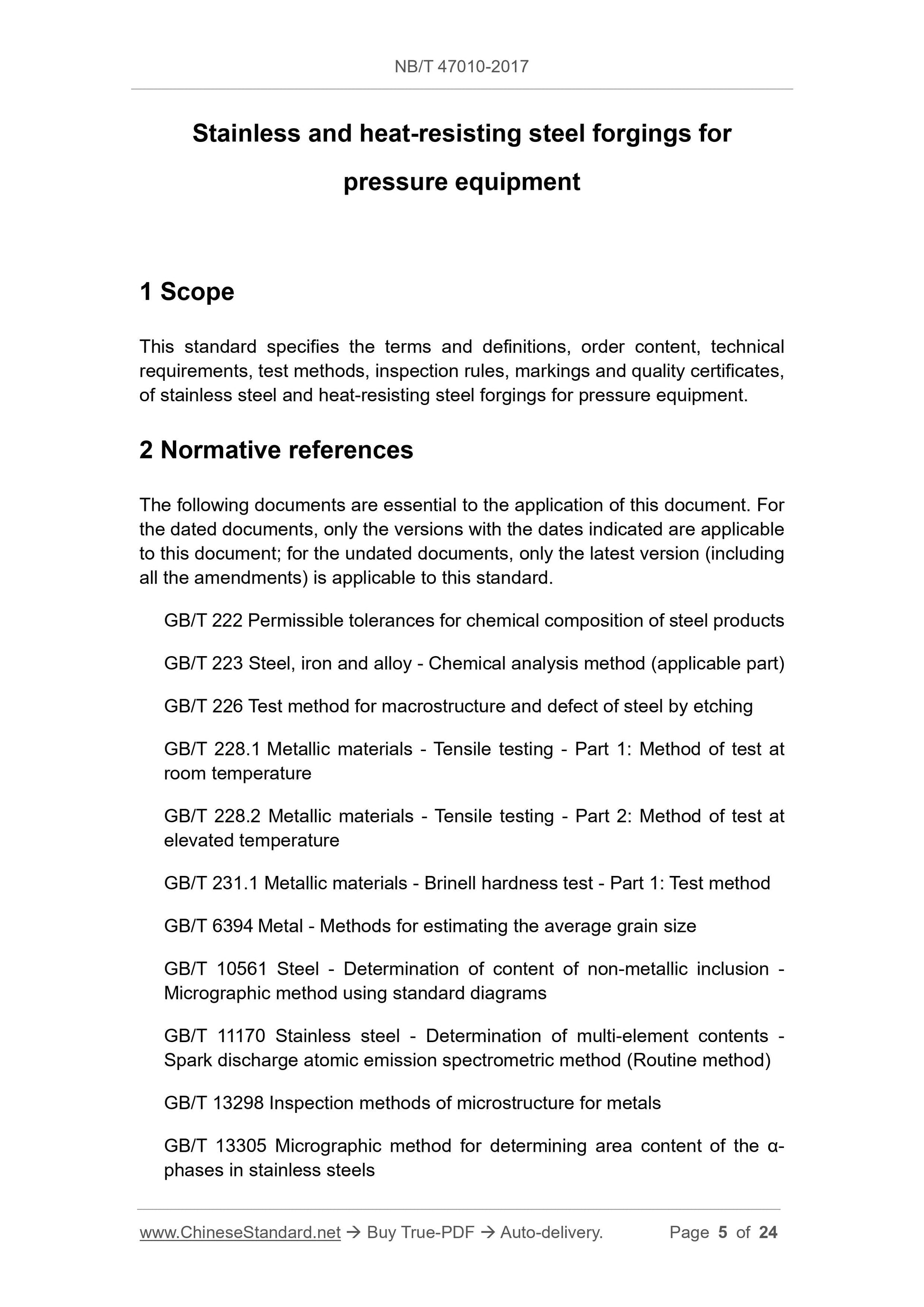 NB/T 47010-2017

Stainless and heat-resisting steel forgings for pressure equipment

1 Scope

This standard specifies the terms and definitions, order content, technical requirements, test methods, inspection rules, markings and quality certificates, of stainless steel and heat-resisting steel forgings for pressure equipment.

2 Normative references

The following documents are essential to the application of this document. For the dated documents, only the versions with the dates indicated are applicable to this document; for the undated documents, only the latest version (including all the amendments) is applicable to this standard.

GB/T 222 Permissible tolerances for chemical composition of steel products

GB/T 223 Steel, iron and alloy - Chemical analysis method (applicable part)

GB/T 226 Test method for macrostructure and defect of steel by etching

GB/T 228.1 Metallic materials - Tensile testing - Part 1: Method of test at room temperature

GB/T 228.2 Metallic materials - Tensile testing - Part 2: Method of test at elevated temperature

GB/T 231.1 Metallic materials - Brinell hardness test - Part 1: Test method

GB/T 6394 Metal - Methods for estimating the average grain size

GB/T 10561 Steel - Determination of content of non-metallic inclusion - Micrographic method using standard diagrams

GB/T 11170 Stainless steel - Determination of multi-element contents - Spark discharge atomic emission spectrometric method (Routine method)

GB/T 13298 Inspection methods of microstructure for metals

GB/T 13305 Micrographic method for determining area content of the α-phases in stainless steels

www.ChineseStandard.net → Buy True-PDF → Auto-delivery. Page 5 of 24